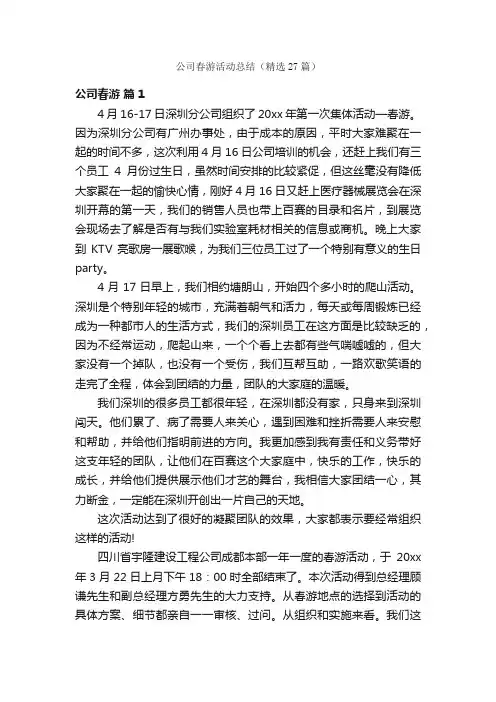 公司春游活动总结（精选 27 篇）

公司春游 篇 1

4 月 16-17 日深圳分公司组织了 20xx 年第一次集体活动—春游。因为深圳分公司有广州办事处，由于成本的原因，平时大家难聚在一起的时间不多，这次利用 4 月 16 日公司培训的机会，还赶上我们有三个员工 4 月份过生日，虽然时间安排的比较紧促，但这丝毫没有降低大家聚在一起的愉快心情，刚好 4 月 16 日又赶上医疗器械展览会在深圳开幕的第一天，我们的销售人员也带上百赛的目录和名片，到展览会现场去了解是否有与我们实验室耗材相关的信息或商机。晚上大家到 KTV 亮歌房一展歌喉，为我们三位员工过了一个特别有意义的生日 party。

4 月 17 日早上，我们相约塘朗山，开始四个多小时的爬山活动。深圳是个特别年轻的城市，充满着朝气和活力，每天或每周锻炼已经成为一种都市人的生活方式，我们的深圳员工在这方面是比较缺乏的，因为不经常运动，爬起山来，一个个看上去都有些气喘嘘嘘的，但大家没有一个掉队，也没有一个受伤，我们互帮互助，一路欢歌笑语的走完了全程，体会到团结的力量，团队的大家庭的温暖。

我们深圳的很多员工都很年轻，在深圳都没有家，只身来到深圳闯天。他们累了、病了需要人来关心，遇到困难和挫折需要人来安慰和帮助，并给他们指明前进的方向。我更加感到我有责任和义务带好这支年轻的团队，让他们在百赛这个大家庭中，快乐的工作，快乐的成长，并给他们提供展示他们才艺的舞台，我相信大家团结一心，其力断金，一定能在深圳开创出一片自己的天地。

这次活动达到了很好的凝聚团队的效果，大家都表示要经常组织这样的活动!

四川省宇隆建设工程公司成都本部一年一度的春游活动，于 20xx 年 3 月 22 日上月下午 18：00 时全部结束了。本次活动得到总经理顾谦先生和副总经理方勇先生的大力支持。从春游地点的选择到活动的具体方案、细节都亲自一一审核、过问。从组织和实施来看。我们这